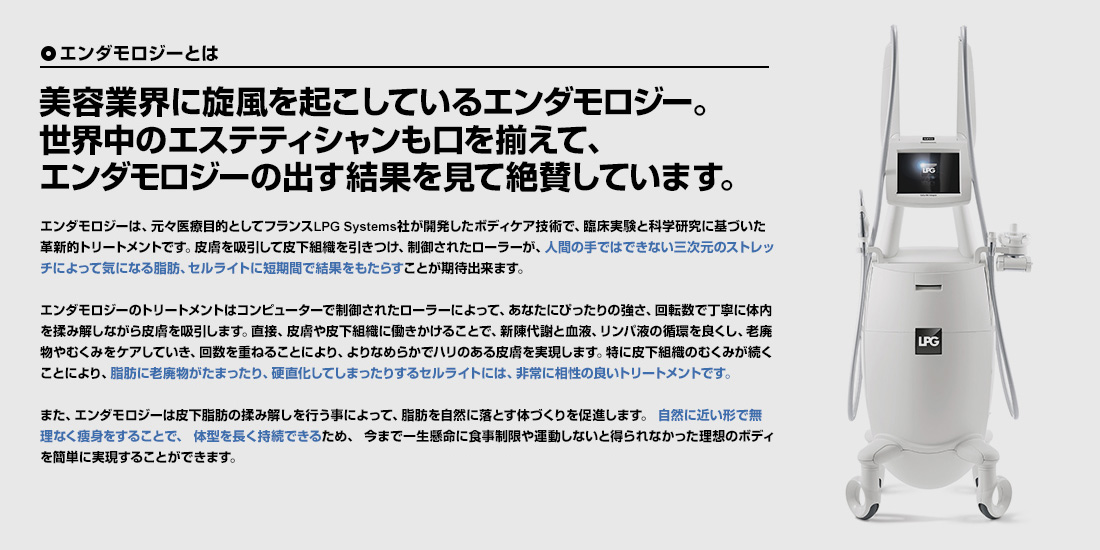 エンダモロジーとは

美容業界に旋風を起こしているエンダモロジー。
世界中のエステティシャンも口を揃えて、
エンダモロジーの出す結果を見て絶賛しています。

エンダモロジーは、元々医療目的としてフランスLPG Systems社が開発したボディケア技術で、臨床実験と科学研究に基づいた革新的トリートメントです。皮膚を吸引して皮下組織を引きつけ、制御されたローラーが、人間の手ではできない三次元のストレッチによって気になる脂肪、セルライトに短期間で結果をもたらすことが期待出来ます。

エンダモロジーのトリートメントはコンピューターで制御されたローラーによって、あなたにぴったりの強さ、回転数で丁寧に体内を揉み解しながら皮膚を吸引します。直接、皮膚や皮下組織に働きかけることで、新陳代謝と血液、リンパ液の循環を良くし、老廃物やむくみをケアしていき、回数を重ねることにより、よりなめらかでハリのある皮膚を実現します。特に皮下組織のむくみが続くことにより、脂肪に老廃物がたまったり、硬直化してしまったりするセルライトには、非常に相性の良いトリートメントです。

また、エンダモロジーは皮下脂肪の揉み解しを行う事によって、脂肪を自然に落とす体づくりを促進します。 自然に近い形で無理なく痩身をすることで、 体型を長く持続できるため、 今まで一生懸命に食事制限や運動しないと得られなかった理想のボディを簡単に実現することができます。

LPG

LPG